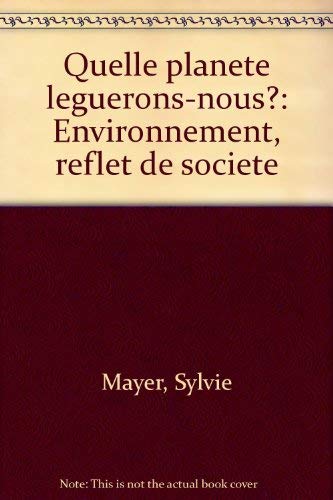 Quelle planete leguerons-nous?: Environnement, reflet de societe

Mayer, Sylvie

Note: This is not the actual book cover